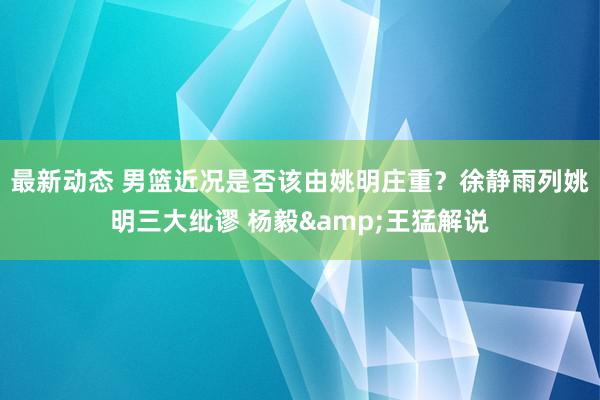 最新动态 男篮近况是否该由姚明庄重？徐静雨列姚明三大纰谬 杨毅&amp;王猛解说